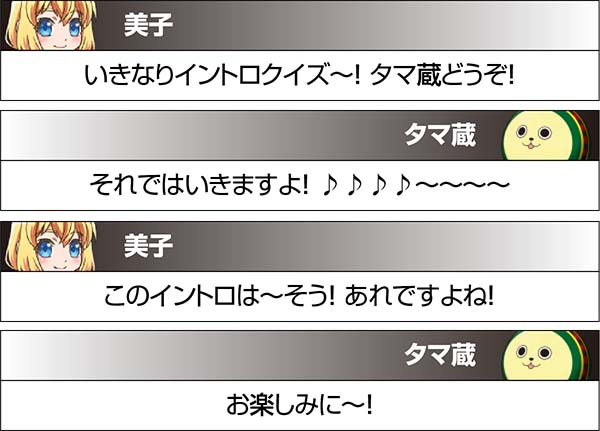 美子

いきなりイントロクイズ～! タマ蔵どうぞ!

タマ蔵

それではいきますよ! ♪♪♪♪～～～～

美子

このイントロは～そう! あれですよね!

タマ蔵

お楽しみに～!